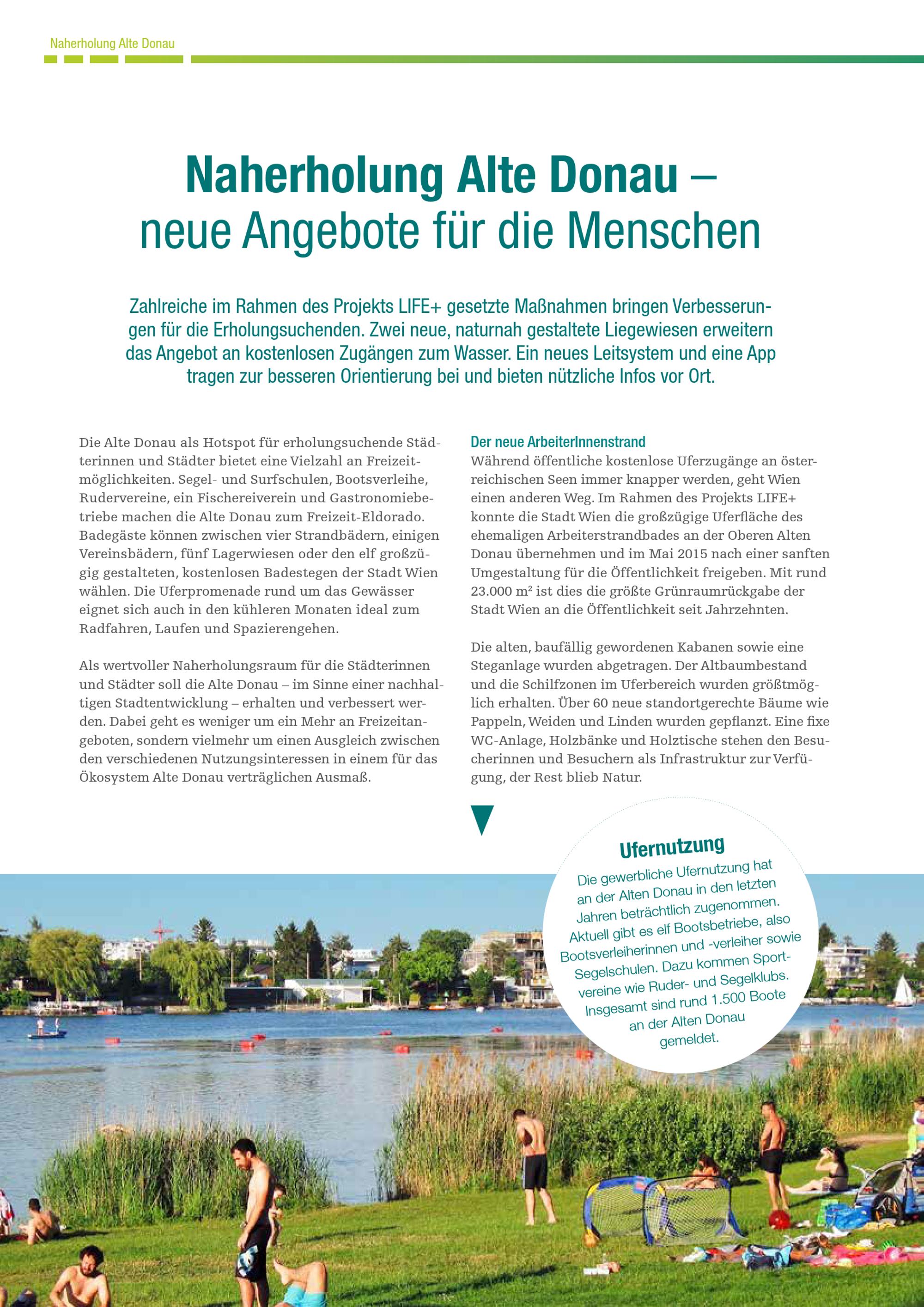 Naherholung Alte Donau

Naherholung Alte Donau – neue Angebote für die Menschen

Zahlreiche im Rahmen des Projekts LIFE+ gesetzte Maßnahmen bringen Verbesserungen für die Erholungsuchenden. Zwei neue, naturnah gestaltete Liegewiesen erweitern das Angebot an kostenlosen Zugängen zum Wasser. Ein neues Leitsystem und eine App tragen zur besseren Orientierung bei und bieten nützliche Infos vor Ort.

Die Alte Donau als Hotspot für erholungsuchende Städterinnen und Städter bietet eine Vielzahl an Freizeitmöglichkeiten. Segel- und Surfschulen, Bootsverleihe, Rudervereine, ein Fischereiverein und Gastronomiebetriebe machen die Alte Donau zum Freizeit-Eldorado. Badegäste können zwischen vier Strandbädern, einigen Vereinsbädern, fünf Lagerwiesen oder den elf großzügig gestalteten, kostenlosen Badestegen der Stadt Wien wählen. Die Uferpromenade rund um das Gewässer eignet sich auch in den kühleren Monaten ideal zum Radfahren, Laufen und Spazierengehen.

Als wertvoller Naherholungsraum für die Städterinnen und Städter soll die Alte Donau – im Sinne einer nachhaltigen Stadtentwicklung – erhalten und verbessert werden. Dabei geht es weniger um ein Mehr an Freizeitangeboten, sondern vielmehr um einen Ausgleich zwischen den verschiedenen Nutzungsinteressen in einem für das Ökosystem Alte Donau verträglichen Ausmaß.

Der neue ArbeiterInnenstrand
Während öffentliche kostenlose Uferzugänge an österreichischen Seen immer knapper werden, geht Wien einen anderen Weg. Im Rahmen des Projekts LIFE+ konnte die Stadt Wien die großzügige Uferfläche des ehemaligen Arbeiterstrandbades an der Oberen Alten Donau übernehmen und im Mai 2015 nach einer sanften Umgestaltung für die Öffentlichkeit freigeben. Mit rund 23.000 m² ist dies die größte Grünraumrückgabe der Stadt Wien an die Öffentlichkeit seit Jahrzehnten.

Die alten, baufällig gewordenen Kabanen sowie eine Steganlage wurden abgetragen. Der Altbaumbestand und die Schilfzonen im Uferbereich wurden größtmöglich erhalten. Über 60 neue standortgerechte Bäume wie Pappeln, Weiden und Linden wurden gepflanzt. Eine fixe WC-Anlage, Holzbänke und Holztische stehen den Besucherinnen und Besuchern als Infrastruktur zur Verfügung, der Rest blieb Natur.

Ufernutzung
Die gewerbliche Ufernutzung hat an der Alten Donau in den letzten Jahren beträchtlich zugenommen. Aktuell gibt es elf Bootsbetriebe, also Bootsverleiherinnen und -verleiher sowie Segelschulen. Dazu kommen Sportvereine wie Ruder- und Segelklubs. Insgesamt sind rund 1.500 Boote an der Alten Donau gemeldet.